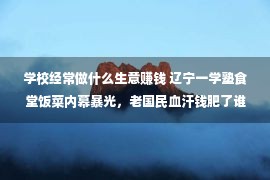 学校经常做什么生意赚钱 辽宁一学塾食堂饭菜内幕暴光，老国民血汗钱肥了谁